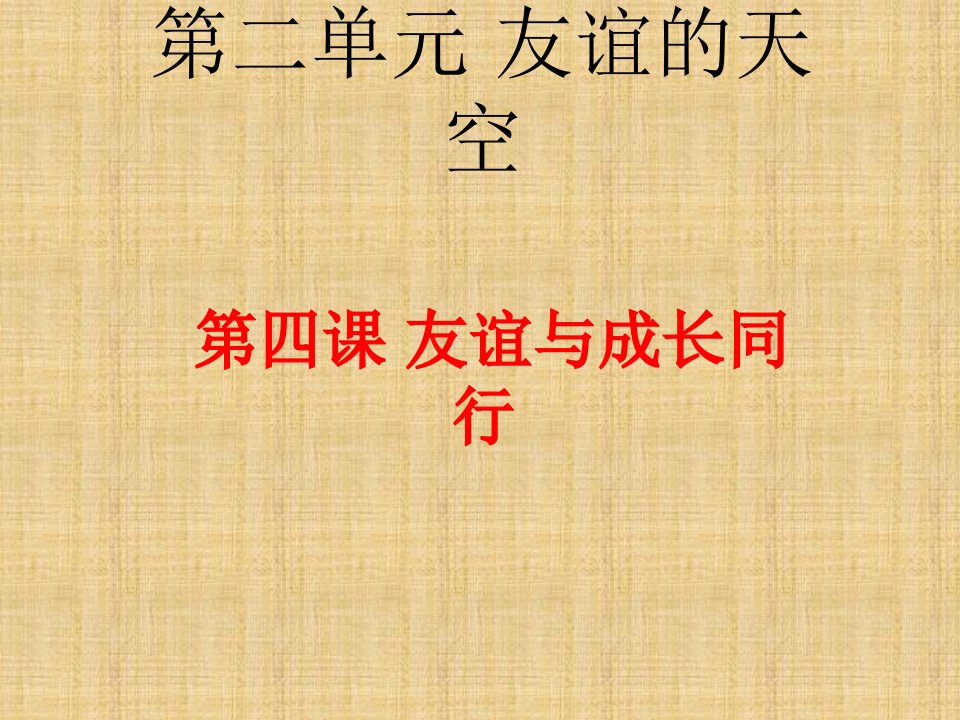 第二单元 友谊的天空

第四课 友谊与成长同行